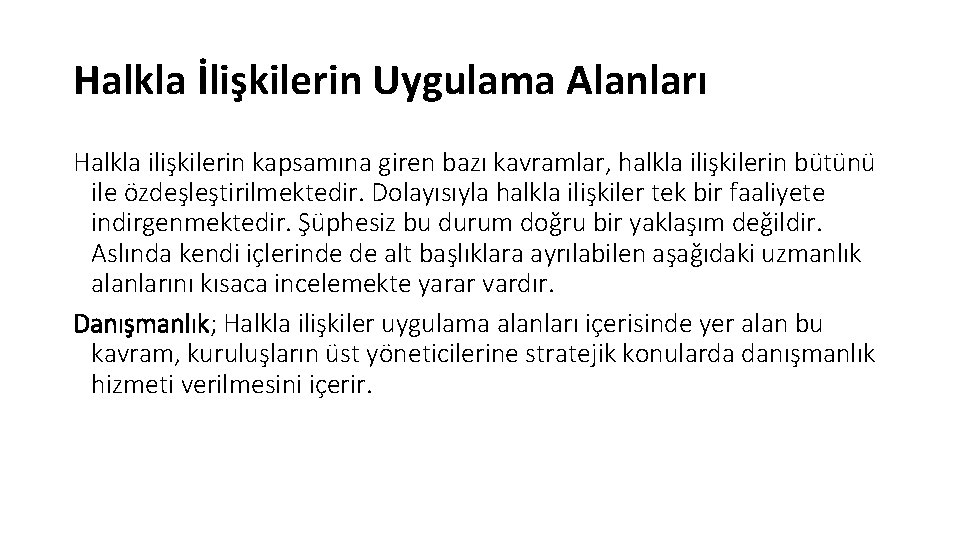 Halkla İlişkilerin Uygulama Alanları

Halkla ilişkilerin kapsamına giren bazı kavramlar, halkla ilişkilerin bütünü ile özdeşleştirilmektedir. Dolayısıyla halkla ilişkiler tek bir faaliyete indirgenmektedir. Şüphesiz bu durum doğru bir yaklaşım değildir. Aslında kendi içlerinde de alt başlıklara ayrılabilen aşağıdaki uzmanlık alanlarını kısaca incelemekte yarar vardır.

Danışmanlık; Halkla ilişkiler uygulama alanları içerisinde yer alan bu kavram, kuruluşların üst yöneticilerine stratejik konularda danışmanlık hizmeti verilmesini içerir.